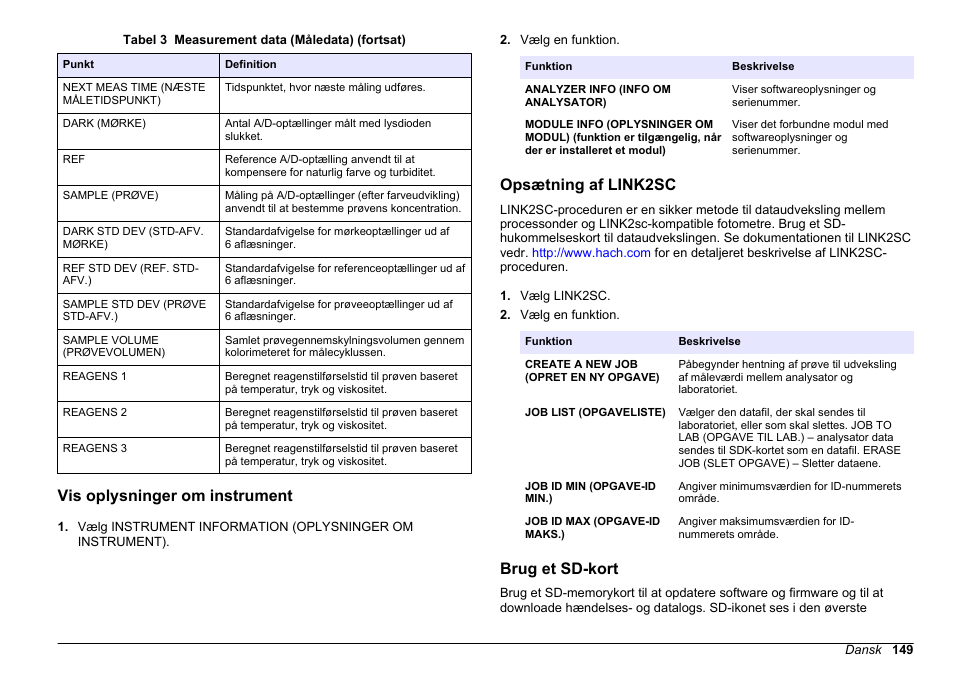 Tabel 3 Measurement data (Måledata) (fortsat)

| Punkt | Definition |
|---|---|
| NEXT MEAS TIME (NÆSTE MÅLETIDSPUNKT) | Tidspunktet, hvor næste måling udføres. |
| DARK (MØRKE) | Antal A/D-optællinger målt med lysdioden slukket. |
| REF | Reference A/D-optælling anvendt til at kompensere for naturlig farve og turbiditet. |
| SAMPLE (PRØVE) | Måling på A/D-optællinger (efter farveudvikling) anvendt til at bestemme prøvens koncentration. |
| DARK STD DEV (STD-AFV. MØRKE) | Standardafvigelse for mørkeoptællinger ud af 6 aflæsninger. |
| REF STD DEV (REF. STD-AFV.) | Standardafvigelse for referenceoptællinger ud af 6 aflæsninger. |
| SAMPLE STD DEV (PRØVE STD-AFV.) | Standardafvigelse for prøveoptællinger ud af 6 aflæsninger. |
| SAMPLE VOLUME (PRØVEVOLUMEN) | Samlet prøvegennemskylningsvolumen gennem kolorimeteret for målecyklussen. |
| REAGENS 1 | Beregnet reagenstilførselstid til prøven baseret på temperatur, tryk og viskositet. |
| REAGENS 2 | Beregnet reagenstilførselstid til prøven baseret på temperatur, tryk og viskositet. |
| REAGENS 3 | Beregnet reagenstilførselstid til prøven baseret på temperatur, tryk og viskositet. |

Vis oplysninger om instrument

1. Vælg INSTRUMENT INFORMATION (OPLYSNINGER OM INSTRUMENT).

2. Vælg en funktion.

| Funktion | Beskrivelse |
|---|---|
| ANALYZER INFO (INFO OM ANALYSATOR) | Viser softwareoplysninger og serienummer. |
| MODULE INFO (OPLYSNINGER OM MODUL) (funktion er tilgængelig, når der er installeret et modul) | Viser det forbundne modul med softwareoplysninger og serienummer. |

Opsætning af LINK2SC

LINK2SC-proceduren er en sikker metode til dataudveksling mellem processonder og LINK2sc-kompatible fotometre. Brug et SD-hukommelseskort til dataudvekslingen. Se dokumentationen til LINK2SC vedr. http://www.hach.com for en detaljeret beskrivelse af LINK2SC-proceduren.

1. Vælg LINK2SC.
2. Vælg en funktion.

| Funktion | Beskrivelse |
|---|---|
| CREATE A NEW JOB (OPRET EN NY OPGAVE) | Påbegynder hentning af prøve til udveksling af måleværdi mellem analysator og laboratoriet. |
| JOB LIST (OPGAVELISTE) | Vælger den datafil, der skal sendes til laboratoriet, eller som skal slettes. JOB TO LAB (OPGAVE TIL LAB.) – analysator data sendes til SDK-kortet som en datafil. ERASE JOB (SLET OPGAVE) – Sletter dataene. |
| JOB ID MIN (OPGAVE-ID MIN.) | Angiver minimumsværdien for ID-nummerets område. |
| JOB ID MAX (OPGAVE-ID MAKS.) | Angiver maksimumsværdien for ID-nummerets område. |

Brug et SD-kort

Brug et SD-memorykort til at opdatere software og firmware og til at downloade hændelses- og datalogs. SD-ikonet ses i den øverste

Dansk 149